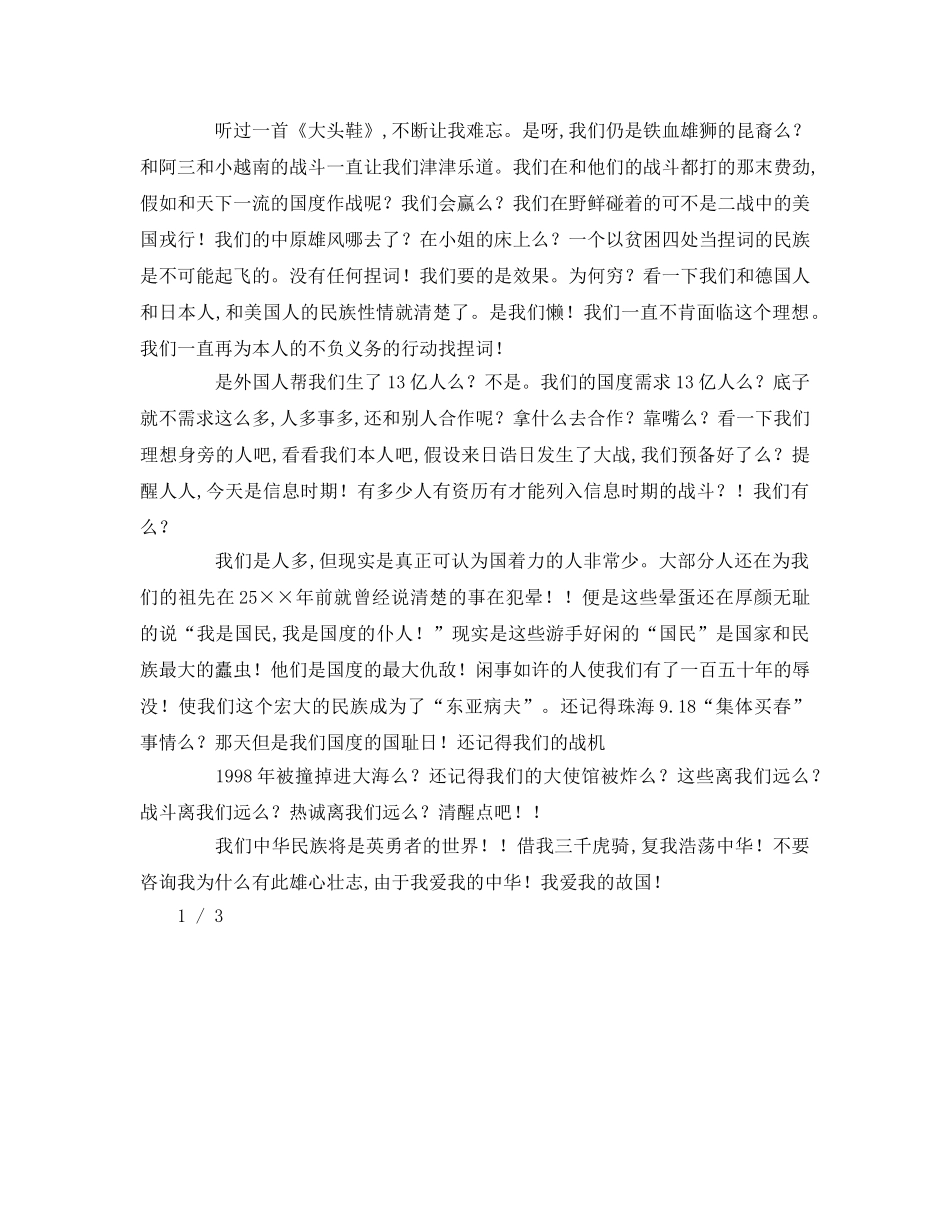 听过一首《大头鞋》,不断让我难忘。是呀,我们仍是铁血雄狮的昆裔么?和阿三和小越南的战斗一直让我们津津乐道。我们在和他们的战斗都打的那末费劲,假如和天下一流的国度作战呢?我们会赢么?我们在野鲜碰着的可不是二战中的美国戎行!我们的中原雄风哪去了?在小姐的床上么?一个以贫困四处当捏词的民族是不可能起飞的。没有任何捏词!我们要的是效果。为何穷?看一下我们和德国人和日本人,和美国人的民族性情就清楚了。是我们懒!我们一直不肯面临这个理想。我们一直再为本人的不负义务的行动找捏词!

是外国人帮我们生了13亿人么?不是。我们的国度需求13亿人么?底子就不需求这么多,人多事多,还和别人合作呢?拿什么去合作?靠嘴么?看一下我们理想身旁的人吧,看看我们本人吧,假设来日诰日发生了大战,我们预备好了么?提醒人人,今天是信息时期!有多少人有资历有才能列入信息时期的战斗?!我们有么?

我们是人多,但现实是真正可认为国着力的人非常少。大部分人还在为我们的祖先在25××年前就曾经说清楚的事在犯晕!!便是这些晕蛋还在厚颜无耻的说“我是国民,我是国度的仆人!”现实是这些游手好闲的“国民”是国家和民族最大的蠹虫!他们是国度的最大仇敌!闲事如许的人使我们有了一百五十年的辱没!使我们这个宏大的民族成为了“东亚病夫”。还记得珠海9.18“集体买春”事情么?那天但是我们国度的国耻日!还记得我们的战机

1998年被撞掉进大海么?还记得我们的大使馆被炸么?这些离我们远么?战斗离我们远么?热诚离我们远么?清醒点吧!!

我们中华民族将是英勇者的世界!!借我三千虎骑,复我浩荡中华!不要咨询我为什么有此雄心壮志,由于我爱我的中华!我爱我的故国!

1 / 3